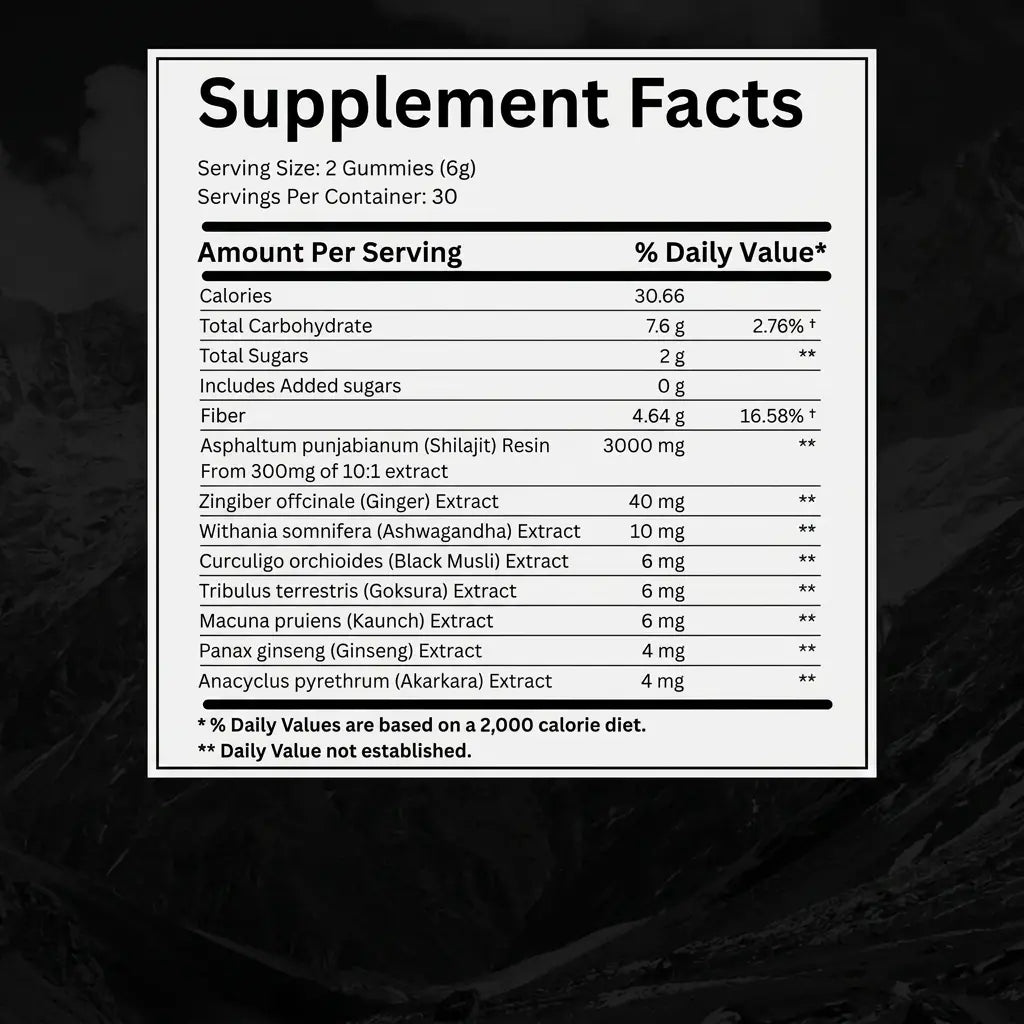 Supplement Facts

Serving Size: 2 Gummies (6g)
Servings Per Container: 30

| Amount Per Serving | | % Daily Value* |
|---|---|---|
| Calories | 30.66 | |
| Total Carbohydrate | 7.6 g | 2.76% † |
| Total Sugars | 2 g | ** |
| Includes Added sugars | 0 g | |
| Fiber | 4.64 g | 16.58% † |
| Asphaltum punjabianum (Shilajit) Resin From 300mg of 10:1 extract | 3000 mg | ** |
| Zingiber offcinale (Ginger) Extract | 40 mg | ** |
| Withania somnifera (Ashwagandha) Extract | 10 mg | ** |
| Curculigo orchioides (Black Musli) Extract | 6 mg | ** |
| Tribulus terrestris (Goksura) Extract | 6 mg | ** |
| Macuna pruiens (Kaunch) Extract | 6 mg | ** |
| Panax ginseng (Ginseng) Extract | 4 mg | ** |
| Anacyclus pyrethrum (Akarkara) Extract | 4 mg | ** |

* % Daily Values are based on a 2,000 calorie diet.
** Daily Value not established.